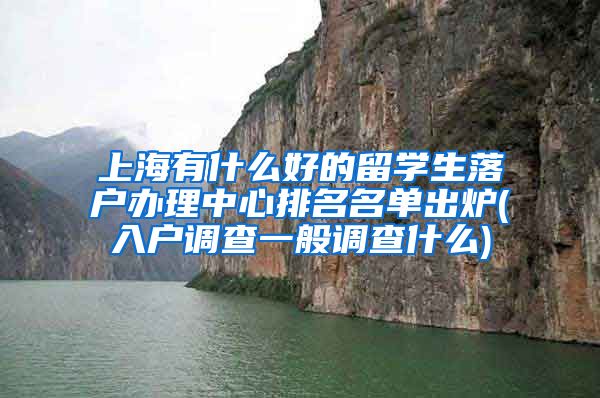 上海有什么好的留学生落户办理中心排名名单出炉(入户调查一般调查什么)